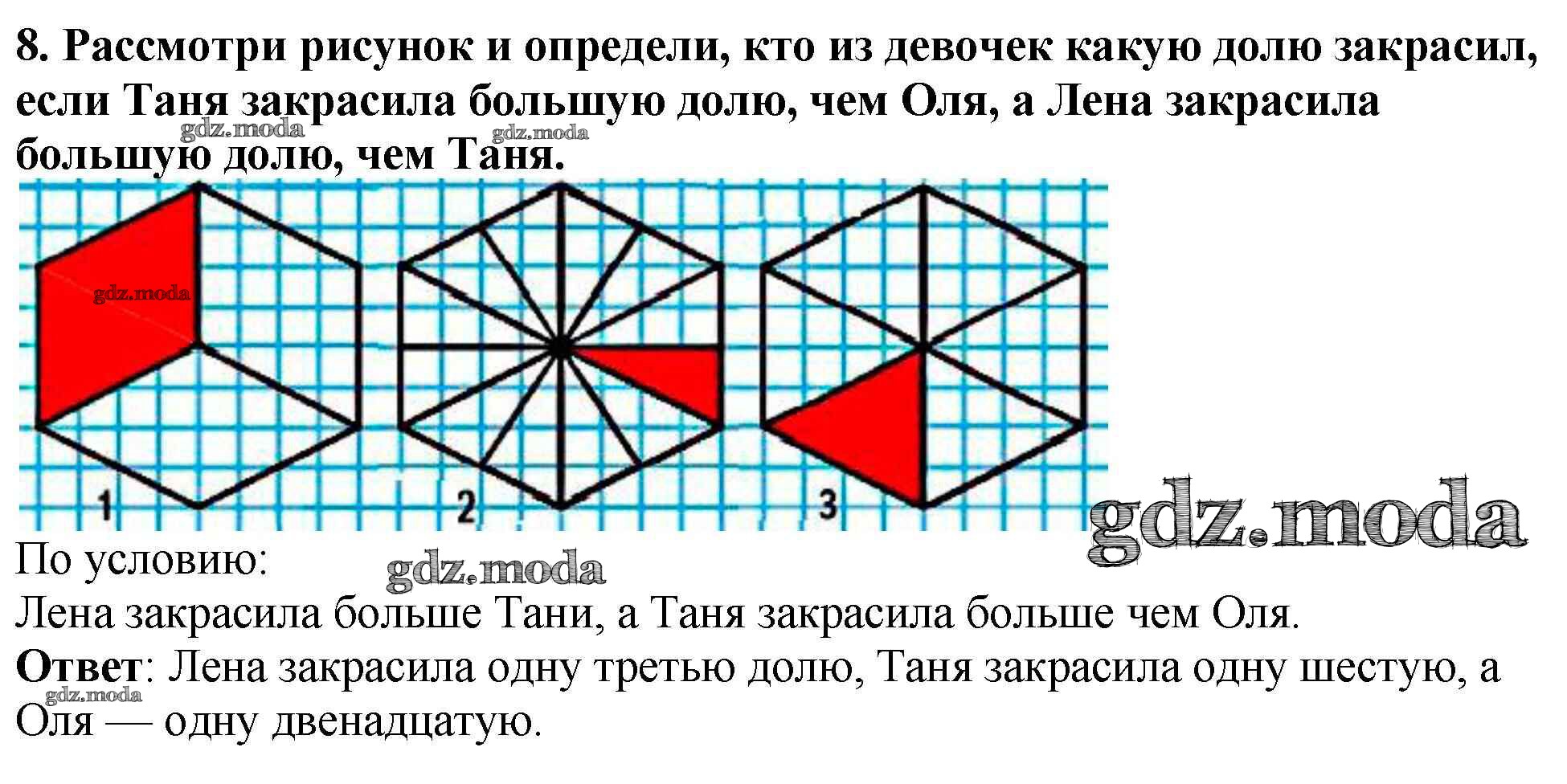 8. Рассмотри рисунок и определи, кто из девочек какую долю закрасил, если Таня закрасила большую долю, чем Оля, а Лена закрасила большую долю, чем Таня.

1

2

3

По условию:
Лена закрасила больше Тани, а Таня закрасила больше чем Оля.
Ответ: Лена закрасила одну третью долю, Таня закрасила одну шестую, а Оля — одну двенадцатую.

gdz.moda